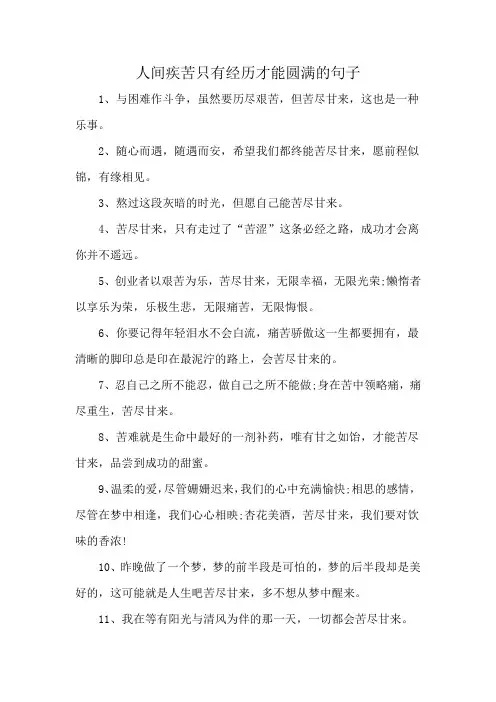 人间疾苦只有经历才能圆满的句子

1、与困难作斗争，虽然要历尽艰苦，但苦尽甘来，这也是一种乐事。

2、随心而遇，随遇而安，希望我们都终能苦尽甘来，愿前程似锦，有缘相见。

3、熬过这段灰暗的时光，但愿自己能苦尽甘来。

4、苦尽甘来，只有走过了“苦涩”这条必经之路，成功才会离你并不遥远。

5、创业者以艰苦为乐，苦尽甘来，无限幸福，无限光荣;懒惰者以享乐为荣，乐极生悲，无限痛苦，无限悔恨。

6、你要记得年轻泪水不会白流，痛苦骄傲这一生都要拥有，最清晰的脚印总是印在最泥泞的路上，会苦尽甘来的。

7、忍自己之所不能忍，做自己之所不能做;身在苦中领略痛，痛尽重生，苦尽甘来。

8、苦难就是生命中最好的一剂补药，唯有甘之如饴，才能苦尽甘来，品尝到成功的甜蜜。

9、温柔的爱，尽管姗姗迟来，我们的心中充满愉快;相思的感情，尽管在梦中相逢，我们心心相映;杏花美酒，苦尽甘来，我们要对饮味的香浓!

10、昨晚做了一个梦，梦的前半段是可怕的，梦的后半段却是美好的，这可能就是人生吧苦尽甘来，多不想从梦中醒来。

11、我在等有阳光与清风为伴的那一天，一切都会苦尽甘来。